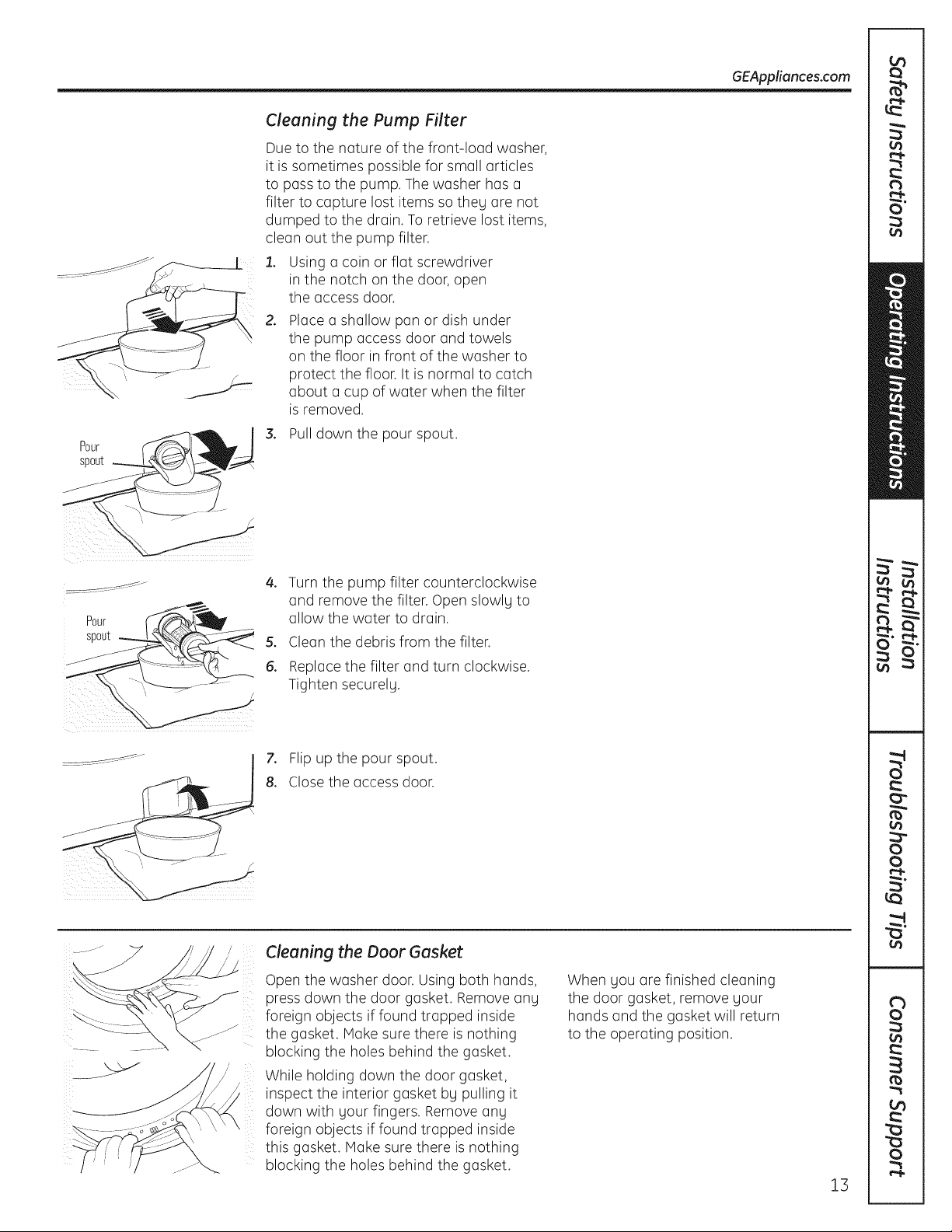 GEAppliances.com

Cleaning the Pump Filter

Due to the nature of the front-load washer, it is sometimes possible for small articles to pass to the pump. The washer has a filter to capture lost items so they are not dumped to the drain. To retrieve lost items, clean out the pump filter.

1. Using a coin or flat screwdriver in the notch on the door, open the access door.

2. Place a shallow pan or dish under the pump access door and towels on the floor in front of the washer to protect the floor. It is normal to catch about a cup of water when the filter is removed.

Pour spout

3. Pull down the pour spout.

Pour spout

4. Turn the pump filter counterclockwise and remove the filter. Open slowly to allow the water to drain.

5. Clean the debris from the filter.

6. Replace the filter and turn clockwise. Tighten securely.

7. Flip up the pour spout.

8. Close the access door.

Cleaning the Door Gasket

Open the washer door. Using both hands, press down the door gasket. Remove any foreign objects if found trapped inside the gasket. Make sure there is nothing blocking the holes behind the gasket.

While holding down the door gasket, inspect the interior gasket by pulling it down with your fingers. Remove any foreign objects if found trapped inside this gasket. Make sure there is nothing blocking the holes behind the gasket.

When you are finished cleaning the door gasket, remove your hands and the gasket will return to the operating position.

13

Safety Instructions

Operating Instructions

Installation Instructions

Troubleshooting Tips

Consumer Support